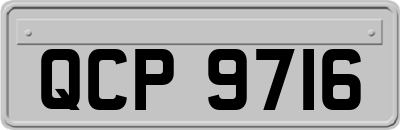 QCP 9716